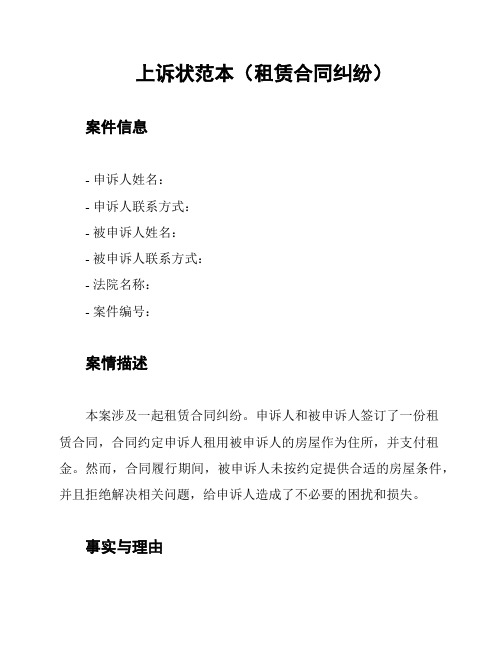 上诉状范本（租赁合同纠纷）

案件信息

- 申诉人姓名：
- 申诉人联系方式：
- 被申诉人姓名：
- 被申诉人联系方式：
- 法院名称：
- 案件编号：

案情描述

本案涉及一起租赁合同纠纷。申诉人和被申诉人签订了一份租赁合同，合同约定申诉人租用被申诉人的房屋作为住所，并支付租金。然而，合同履行期间，被申诉人未按约定提供合适的房屋条件，并且拒绝解决相关问题，给申诉人造成了不必要的困扰和损失。

事实与理由